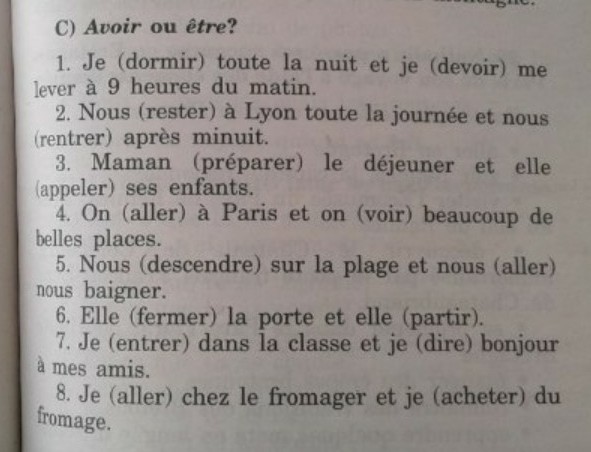 C) Avoir ou être?

1. Je (dormir) toute la nuit et je (devoir) me lever à 9 heures du matin.
2. Nous (rester) à Lyon toute la journée et nous (rentrer) après minuit.
3. Maman (préparer) le déjeuner et elle (appeler) ses enfants.
4. On (aller) à Paris et on (voir) beaucoup de belles places.
5. Nous (descendre) sur la plage et nous (aller) nous baigner.
6. Elle (fermer) la porte et elle (partir).
7. Je (entrer) dans la classe et je (dire) bonjour à mes amis.
8. Je (aller) chez le fromager et je (acheter) du fromage.